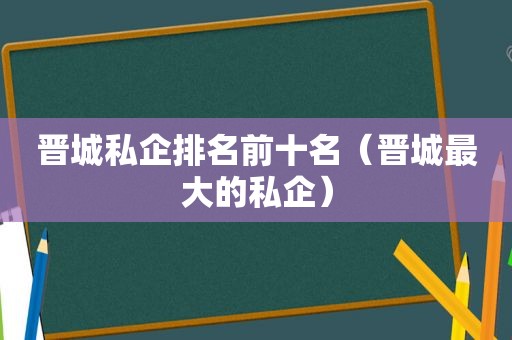 晋城私企排名前十名（晋城最大的私企）